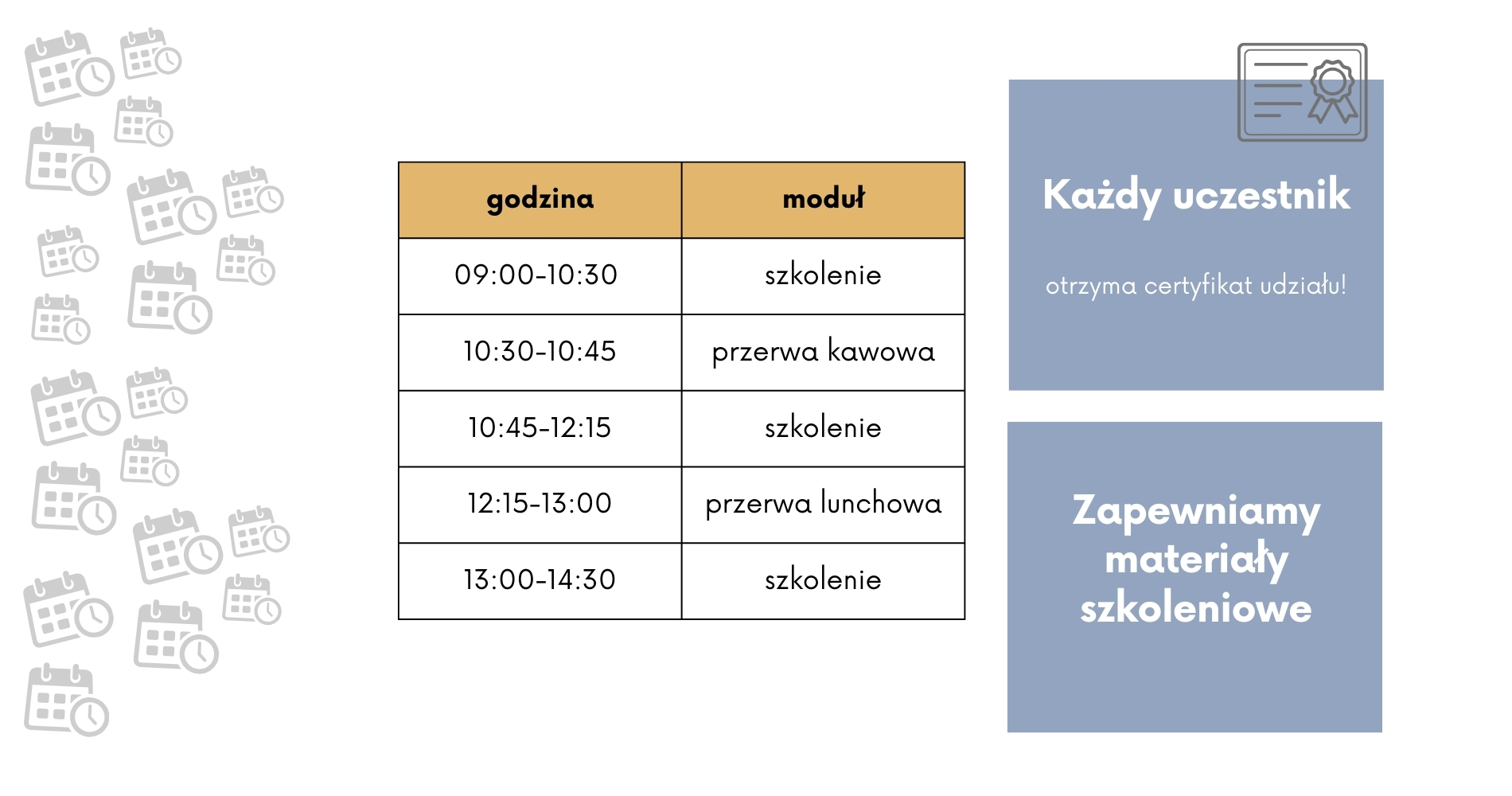 | godzina | moduł |
|---|---|
| 09:00-10:30 | szkolenie |
| 10:30-10:45 | przerwa kawowa |
| 10:45-12:15 | szkolenie |
| 12:15-13:00 | przerwa lunchowa |
| 13:00-14:30 | szkolenie |

Każdy uczestnik

otrzyma certyfikat udziału!

Zapewniamy materiały szkoleniowe